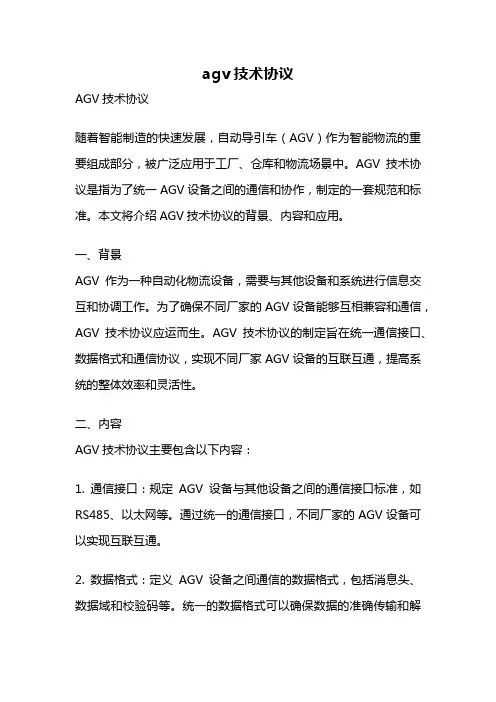 agv技术协议

AGV 技术协议

随着智能制造的快速发展，自动导引车（AGV）作为智能物流的重要组成部分，被广泛应用于工厂、仓库和物流场景中。AGV 技术协议是指为了统一 AGV 设备之间的通信和协作，制定的一套规范和标准。本文将介绍 AGV 技术协议的背景、内容和应用。

一、背景

AGV 作为一种自动化物流设备，需要与其他设备和系统进行信息交互和协调工作。为了确保不同厂家的 AGV 设备能够互相兼容和通信，AGV 技术协议应运而生。AGV 技术协议的制定旨在统一通信接口、数据格式和通信协议，实现不同厂家 AGV 设备的互联互通，提高系统的整体效率和灵活性。

二、内容

AGV 技术协议主要包含以下内容：

1. 通信接口：规定 AGV 设备与其他设备之间的通信接口标准，如 RS485、以太网等。通过统一的通信接口，不同厂家的 AGV 设备可以实现互联互通。

2. 数据格式：定义 AGV 设备之间通信的数据格式，包括消息头、数据域和校验码等。统一的数据格式可以确保数据的准确传输和解